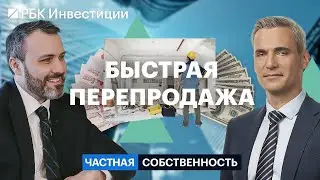 РБК Инвестиции

БЫСТРАЯ ПЕРЕПРОДАЖА

ЧАСТНАЯ СОБСТВЕННОСТЬ